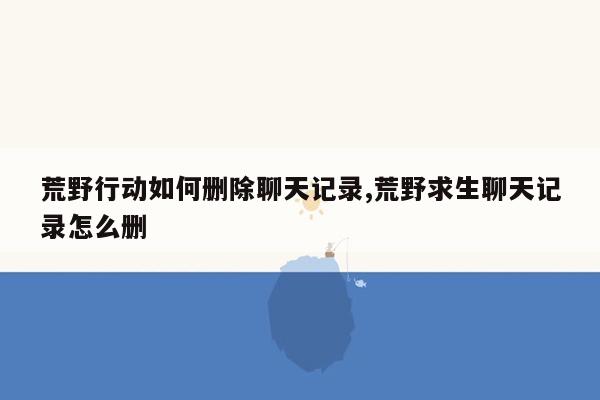 荒野行动如何删除聊天记录,荒野求生聊天记录怎么删